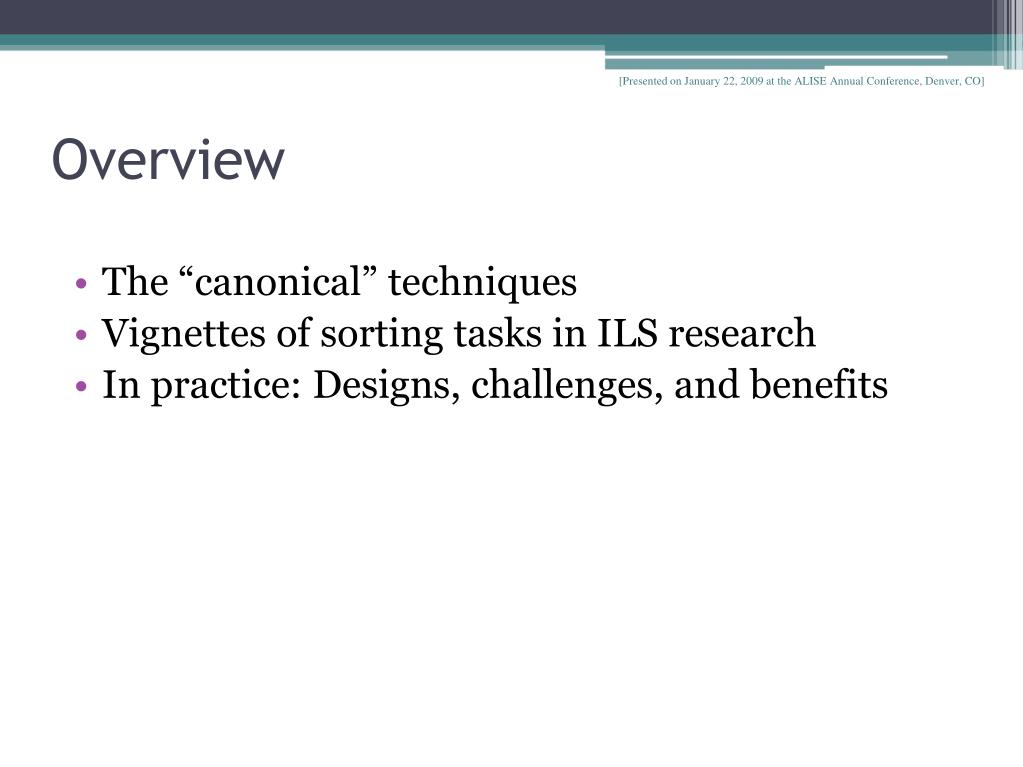 [Presented on January 22, 2009 at the ALISE Annual Conference, Denver, CO]

Overview

• The “canonical” techniques
• Vignettes of sorting tasks in ILS research
• In practice: Designs, challenges, and benefits